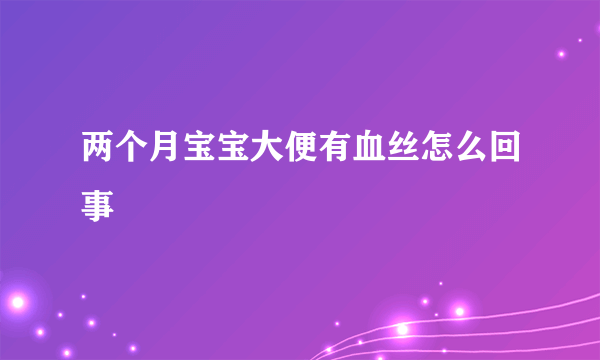 两个月宝宝大便有血丝怎么回事